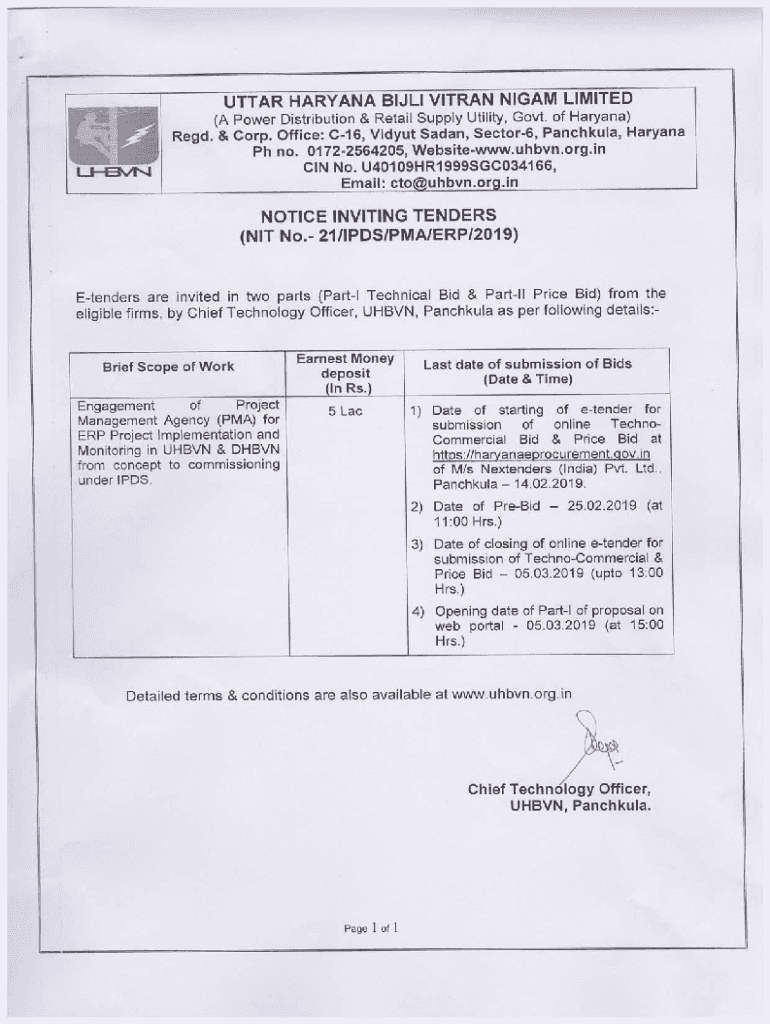 UHBVN

UTTAR HARYANA BIJLI VITRAN NIGAM LIMITED
(A Power Distribution & Retail Supply Utility, Govt. of Haryana)
Regd. & Corp. Office: C-16, Vidyut Sadan, Sector-6, Panchkula, Haryana
Ph no. 0172-2564205, Website-www.uhbvn.org.in
CIN No. U40109HR1999SGC034166,
Email: cto@uhbvn.org.in

NOTICE INVITING TENDERS
(NIT No.- 21/IPDS/PMA/ERP/2019)

E-tenders are invited in two parts (Part-I Technical Bid & Part-II Price Bid) from the eligible firms, by Chief Technology Officer, UHBVN, Panchkula as per following details:-

| Brief Scope of Work | Earnest Money deposit (In Rs.) | Last date of submission of Bids (Date & Time) |
|---|---|---|
| Engagement of Project Management Agency (PMA) for ERP Project Implementation and Monitoring in UHBVN & DHBVN from concept to commissioning under IPDS. | 5 Lac | 1) Date of starting of e-tender for submission of online Techno-Commercial Bid & Price Bid at https://haryanaeprocurement.gov.in of M/s Nextenders (India) Pvt. Ltd., Panchkula – 14.02.2019. 2) Date of Pre-Bid – 25.02.2019 (at 11:00 Hrs.) 3) Date of closing of online e-tender for submission of Techno-Commercial & Price Bid – 05.03.2019 (upto 13:00 Hrs.) 4) Opening date of Part-I of proposal on web portal - 05.03.2019 (at 15:00 Hrs.) |

Detailed terms & conditions are also available at www.uhbvn.org.in

Chief Technology Officer,
UHBVN, Panchkula.

Page 1 of 1